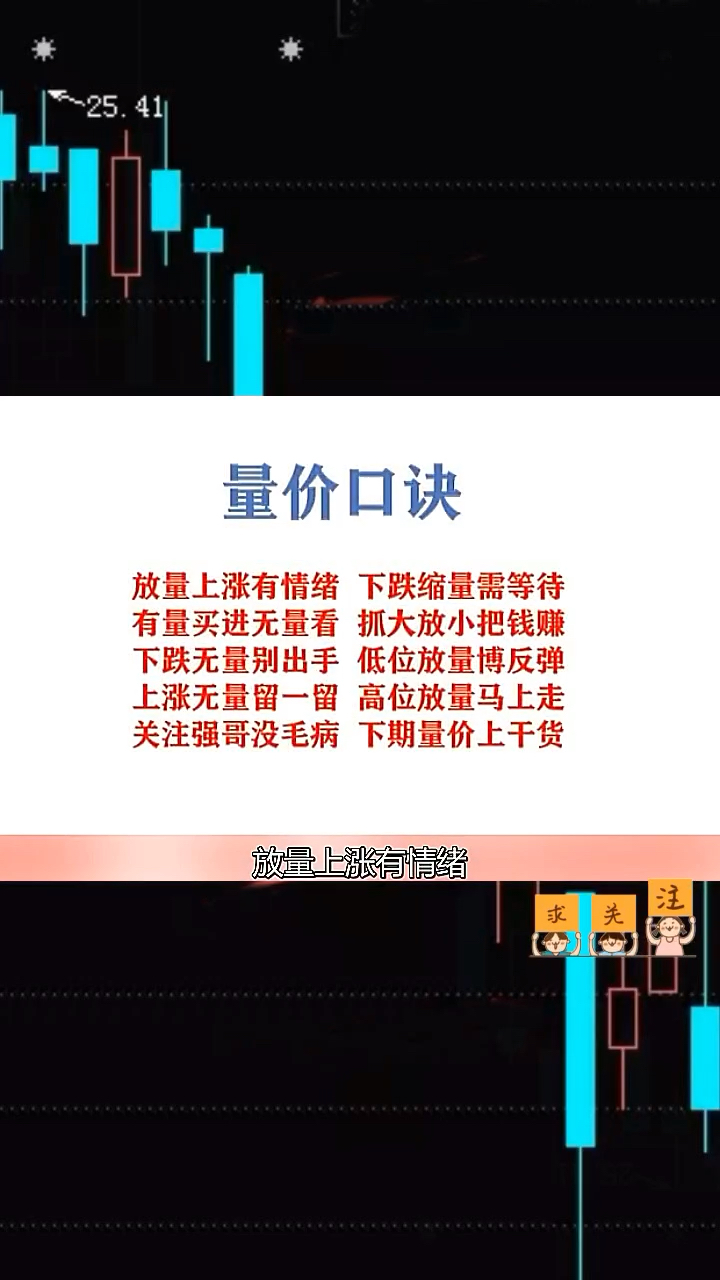 25.41

量价口诀

放量上涨有情绪 下跌缩量需等待
有量买进无量看 抓大放小把钱赚
下跌无量别出手 低位放量博反弹
上涨无量留一留 高位放量马上走
关注强哥没毛病 下期量价上干货

放量上涨有情绪

求 关 注